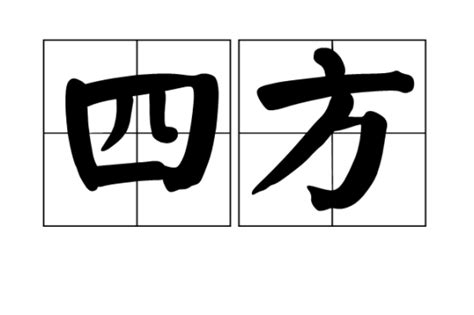 四方